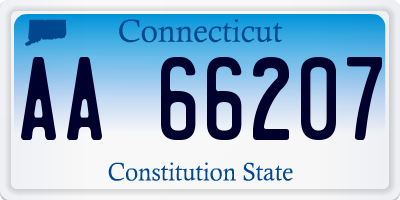 Connecticut

AA 66207

Constitution State